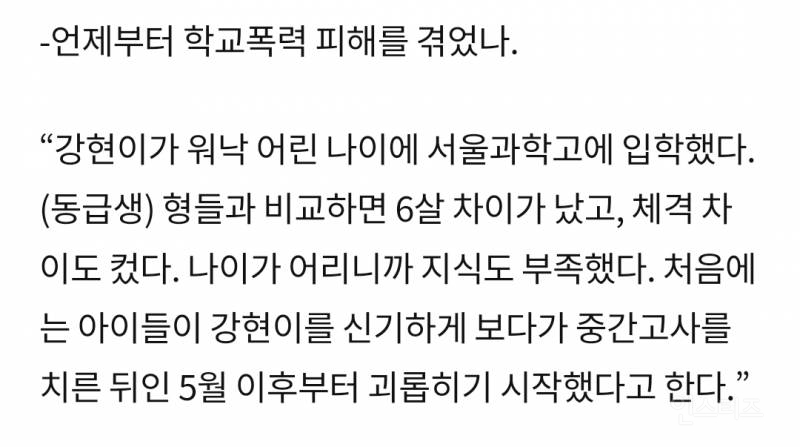 -언제부터 학교폭력 피해를 겪었나.

“강현이가 워낙 어린 나이에 서울과학고에 입학했다. (동급생) 형들과 비교하면 6살 차이가 났고, 체격 차이도 컸다. 나이가 어리니까 지식도 부족했다. 처음에는 아이들이 강현이를 신기하게 보다가 중간고사를 치른 뒤인 5월 이후부터 괴롭히기 시작했다고 한다.”

인스티즈